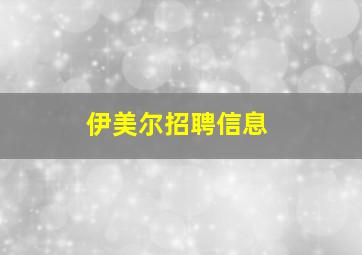 伊美尔招聘信息